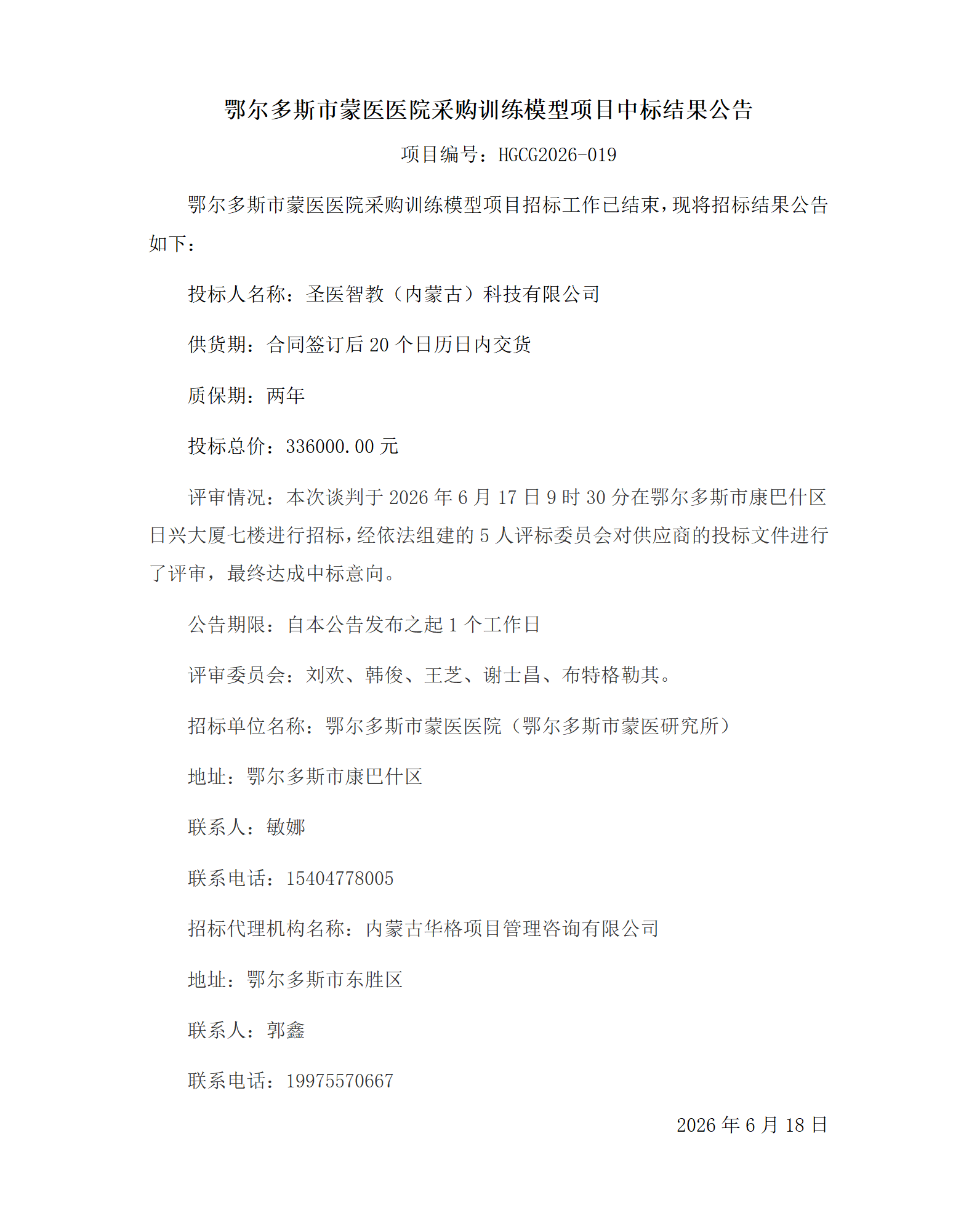 鄂尔多斯市蒙医医院采购训练模型项目中标结果公告

项目编号：HGCG2026-019

鄂尔多斯市蒙医医院采购训练模型项目招标工作已结束，现将招标结果公告如下：

投标人名称：圣医智教（内蒙古）科技有限公司

供货期：合同签订后 20 个日历日内交货

质保期：两年

投标总价：336000.00 元

评审情况：本次谈判于 2026 年 6 月 17 日 9 时 30 分在鄂尔多斯市康巴什区日兴大厦七楼进行招标，经依法组建的 5 人评标委员会对供应商的投标文件进行了评审，最终达成中标意向。

公告期限：自本公告发布之起 1 个工作日

评审委员会：刘欢、韩俊、王芝、谢士昌、布特格勒其。

招标单位名称：鄂尔多斯市蒙医医院（鄂尔多斯市蒙医研究所）

地址：鄂尔多斯市康巴什区

联系人：敏娜

联系电话：15404778005

招标代理机构名称：内蒙古华格项目管理咨询有限公司

地址：鄂尔多斯市东胜区

联系人：郭鑫

联系电话：19975570667

2026 年 6 月 18 日